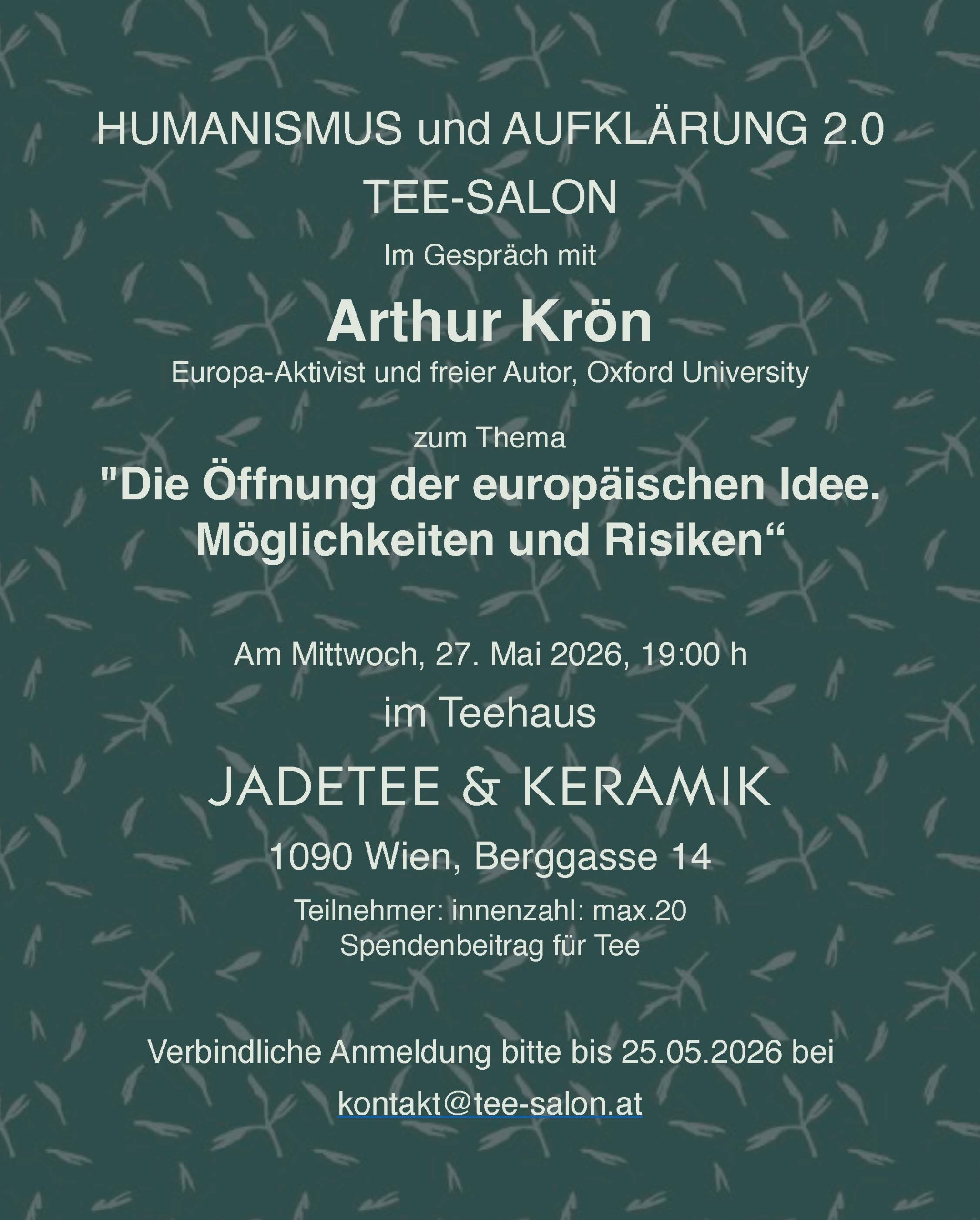 HUMANISMUS und AUFKLÄRUNG 2.0
TEE-SALON

Im Gespräch mit

Arthur Krön

Europa-Aktivist und freier Autor, Oxford University

zum Thema

"Die Öffnung der europäischen Idee.
Möglichkeiten und Risiken“

Am Mittwoch, 27. Mai 2026, 19:00 h

im Teehaus

JADETEE & KERAMIK

1090 Wien, Berggasse 14

Teilnehmer: innenzahl: max.20
Spendenbeitrag für Tee

Verbindliche Anmeldung bitte bis 25.05.2026 bei

kontakt@tee-salon.at